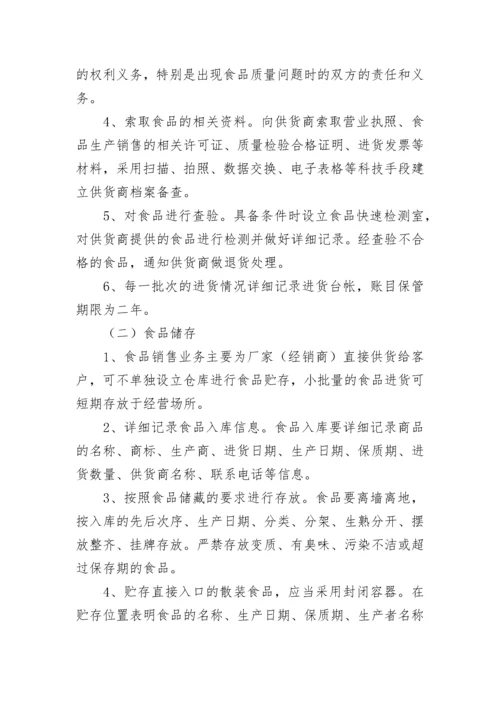 的权利义务，特别是出现食品质量问题时的双方的责任和义务。

4、索取食品的相关资料。向供货商索取营业执照、食品生产销售的相关许可证、质量检验合格证明、进货发票等材料，采用扫描、拍照、数据交换、电子表格等科技手段建立供货商档案备查。

5、对食品进行查验。具备条件时设立食品快速检测室，对供货商提供的食品进行检测并做好详细记录。经查验不合格的食品，通知供货商做退货处理。

6、每一批次的进货情况详细记录进货台帐，账目保管期限为二年。

（二）食品储存

1、食品销售业务主要为厂家（经销商）直接供货给客户，可不单独设立仓库进行食品贮存，小批量的食品进货可短期存放于经营场所。

2、详细记录食品入库信息。食品入库要详细记录商品的名称、商标、生产商、进货日期、生产日期、保质期、进货数量、供货商名称、联系电话等信息。

3、按照食品储藏的要求进行存放。食品要离墙离地，按入库的先后次序、生产日期、分类、分架、生熟分开、摆放整齐、挂牌存放。严禁存放变质、有臭味、污染不洁或超过保存期的食品。

4、贮存直接入口的散装食品，应当采用封闭容器。在贮存位置表明食品的名称、生产日期、保质期、生产者名称